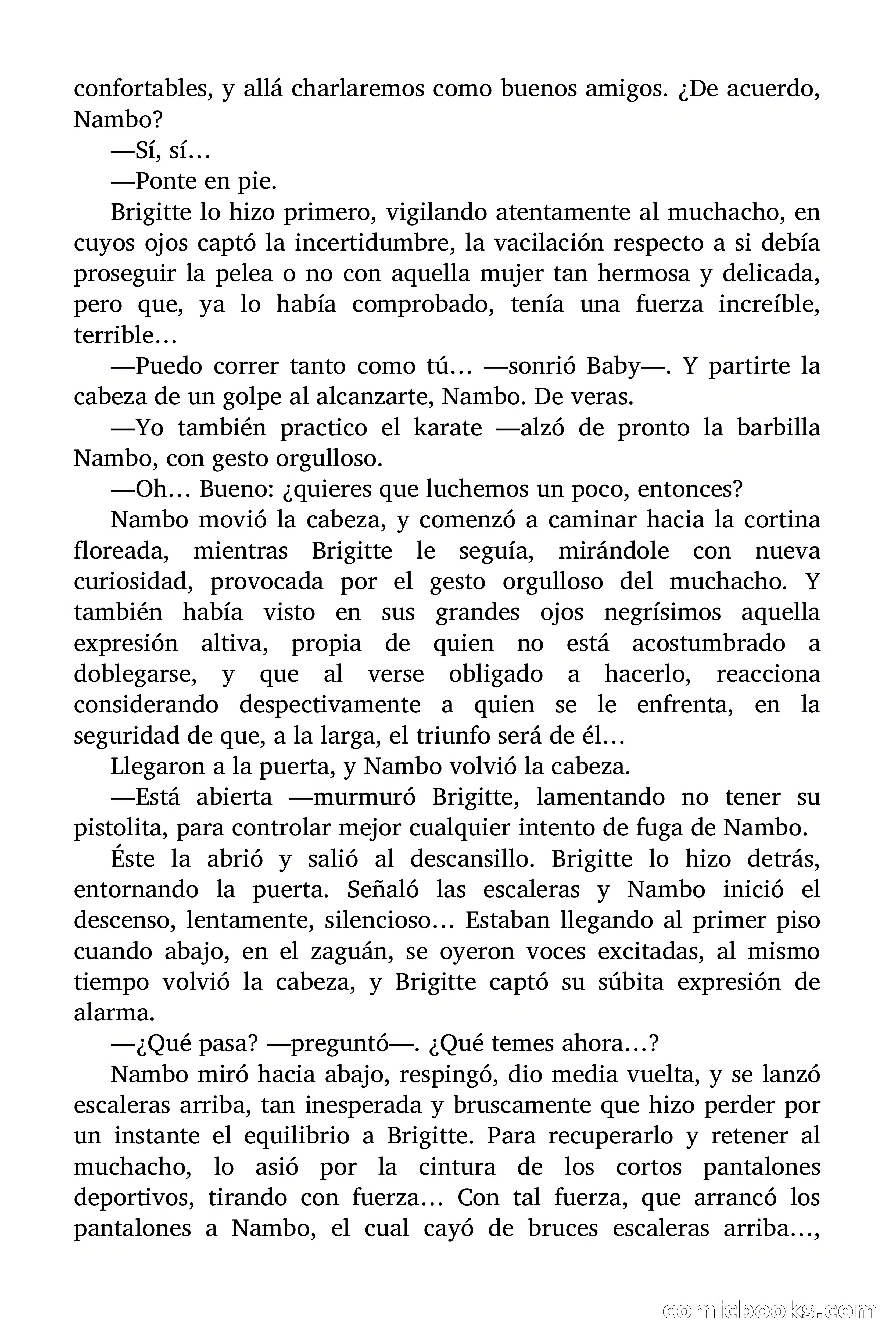 confortables, y allá charlaremos como buenos amigos. ¿De acuerdo, Nambo?

—Sí, sí…

—Ponte en pie.

Brigitte lo hizo primero, vigilando atentamente al muchacho, en cuyos ojos captó la incertidumbre, la vacilación respecto a si debía proseguir la pelea o no con aquella mujer tan hermosa y delicada, pero que, ya lo había comprobado, tenía una fuerza increíble, terrible…

—Puedo correr tanto como tú… —sonrió Baby—. Y partirte la cabeza de un golpe al alcanzarte, Nambo. De veras.

—Yo también practico el karate —alzó de pronto la barbilla Nambo, con gesto orgulloso.

—Oh… Bueno: ¿quieres que luchemos un poco, entonces?

Nambo movió la cabeza, y comenzó a caminar hacia la cortina floreada, mientras Brigitte le seguía, mirándole con nueva curiosidad, provocada por el gesto orgulloso del muchacho. Y también había visto en sus grandes ojos negrísimos aquella expresión altiva, propia de quien no está acostumbrado a doblegarse, y que al verse obligado a hacerlo, reacciona considerando despectivamente a quien se le enfrenta, en la seguridad de que, a la larga, el triunfo será de él…

Llegaron a la puerta, y Nambo volvió la cabeza.

—Está abierta —murmuró Brigitte, lamentando no tener su pistolita, para controlar mejor cualquier intento de fuga de Nambo.

Éste la abrió y salió al descansillo. Brigitte lo hizo detrás, entornando la puerta. Señaló las escaleras y Nambo inició el descenso, lentamente, silencioso… Estaban llegando al primer piso cuando abajo, en el zaguán, se oyeron voces excitadas, al mismo tiempo volvió la cabeza, y Brigitte captó su súbita expresión de alarma.

—¿Qué pasa? —preguntó—. ¿Qué temes ahora…?

Nambo miró hacia abajo, respingó, dio media vuelta, y se lanzó escaleras arriba, tan inesperada y bruscamente que hizo perder por un instante el equilibrio a Brigitte. Para recuperarlo y retener al muchacho, lo asió por la cintura de los cortos pantalones deportivos, tirando con fuerza… Con tal fuerza, que arrancó los pantalones a Nambo, el cual cayó de bruces escaleras arriba…,

comicbooks.com